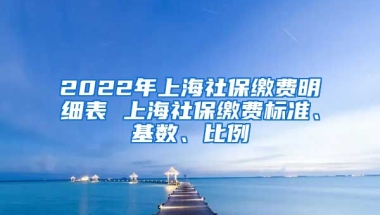 2022年上海社保缴费明细表 上海社保缴费标准、基数、比例